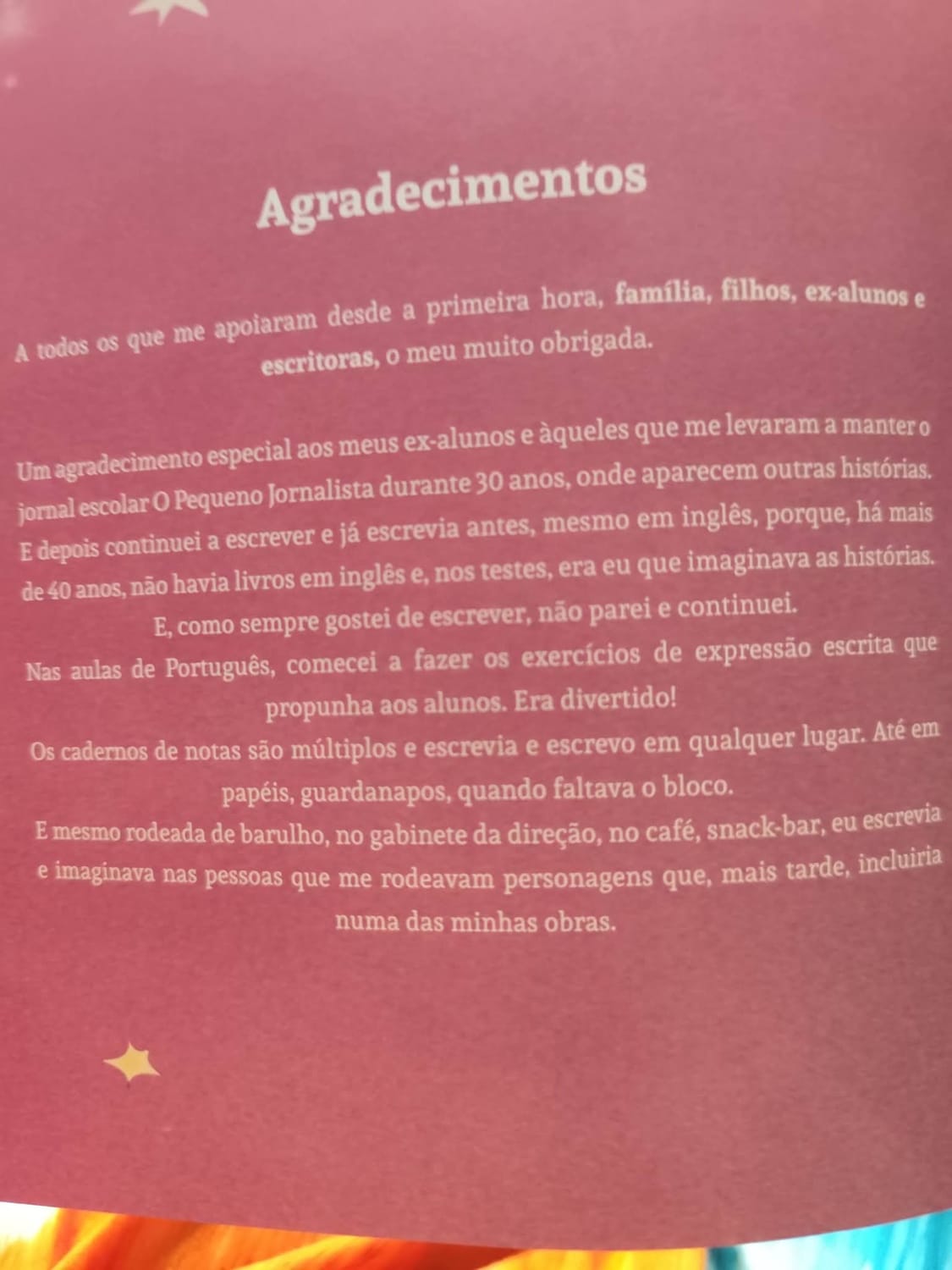 Agradecimentos

A todos os que me apoiaram desde a primeira hora, família, filhos, ex-alunos e escritoras, o meu muito obrigada.

Um agradecimento especial aos meus ex-alunos e àqueles que me levaram a manter o jornal escolar O Pequeno Jornalista durante 30 anos, onde aparecem outras histórias. E depois continuei a escrever e já escrevia antes, mesmo em inglês, porque, há mais de 40 anos, não havia livros em inglês e, nos testes, era eu que imaginava as histórias. E, como sempre gostei de escrever, não parei e continuei.

Nas aulas de Português, comecei a fazer os exercícios de expressão escrita que propunha aos alunos. Era divertido!

Os cadernos de notas são múltiplos e escrevia e escrevo em qualquer lugar. Até em papéis, guardanapos, quando faltava o bloco.

E mesmo rodeada de barulho, no gabinete da direção, no café, snack-bar, eu escrevia e imaginava nas pessoas que me rodeavam personagens que, mais tarde, incluiria numa das minhas obras.